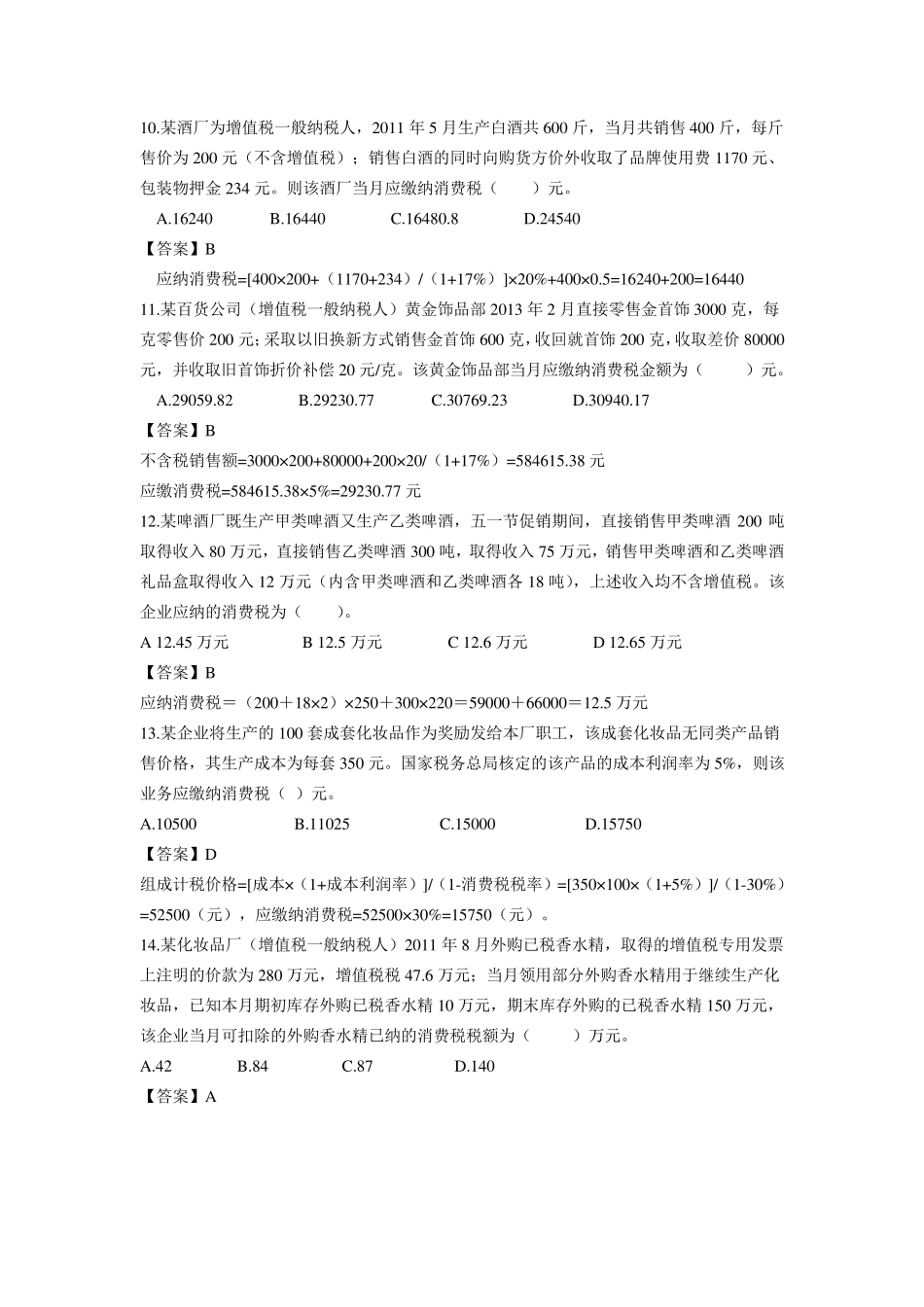 10.某酒厂为增值税一般纳税人，2011 年 5 月生产白酒共 600 斤，当月共销售 400 斤，每斤售价为 200 元（不含增值税）；销售白酒的同时向购货方价外收取了品牌使用费 1170 元、包装物押金 234 元。则该酒厂当月应缴纳消费税（　　）元。

A.16240　　B.16440　　C.16480.8　　D.24540

【答案】B

应纳消费税=[400×200+（1170+234）/（1+17%）]×20%+400×0.5=16240+200=16440

11.某百货公司（增值税一般纳税人）黄金饰品部 2013 年 2 月直接零售金首饰 3000 克，每克零售价 200 元；采取以旧换新方式销售金首饰 600 克，收回就首饰 200 克，收取差价 80000 元，并收取旧首饰折价补偿 20 元/克。该黄金饰品部当月应缴纳消费税金额为（　　）元。

A.29059.82　　B.29230.77　　C.30769.23　　D.30940.17

【答案】B

不含税销售额=3000×200+80000+200×20/（1+17%）=584615.38 元

应缴消费税=584615.38×5%=29230.77 元

12.某啤酒厂既生产甲类啤酒又生产乙类啤酒，五一节促销期间，直接销售甲类啤酒 200 吨取得收入 80 万元，直接销售乙类啤酒 300 吨，取得收入 75 万元，销售甲类啤酒和乙类啤酒礼品盒取得收入 12 万元（内含甲类啤酒和乙类啤酒各 18 吨），上述收入均不含增值税。该企业应纳的消费税为（　　）。

A 12.45 万元　　B 12.5 万元　　C 12.6 万元　　D 12.65 万元

【答案】B

应纳消费税＝（200＋18×2）×250＋300×220＝59000＋66000＝12.5 万元

13.某企业将生产的 100 套成套化妆品作为奖励发给本厂职工，该成套化妆品无同类产品销售价格，其生产成本为每套 350 元。国家税务总局核定的该产品的成本利润率为 5%，则该业务应缴纳消费税（ ）元。

A.10500　　B.11025　　C.15000　　D.15750

【答案】D

组成计税价格=[成本×（1+成本利润率）]/（1-消费税税率）=[350×100×（1+5%）]/（1-30%）=52500（元），应缴纳消费税=52500×30%=15750（元）。

14.某化妆品厂（增值税一般纳税人）2011 年 8 月外购已税香水精，取得的增值税专用发票上注明的价款为 280 万元，增值税税 47.6 万元；当月领用部分外购香水精用于继续生产化妆品，已知本月期初库存外购已税香水精 10 万元，期末库存外购的已税香水精 150 万元，该企业当月可扣除的外购香水精已纳的消费税税额为（　　）万元。

A.42　　B.84　　C.87　　D.140

【答案】A